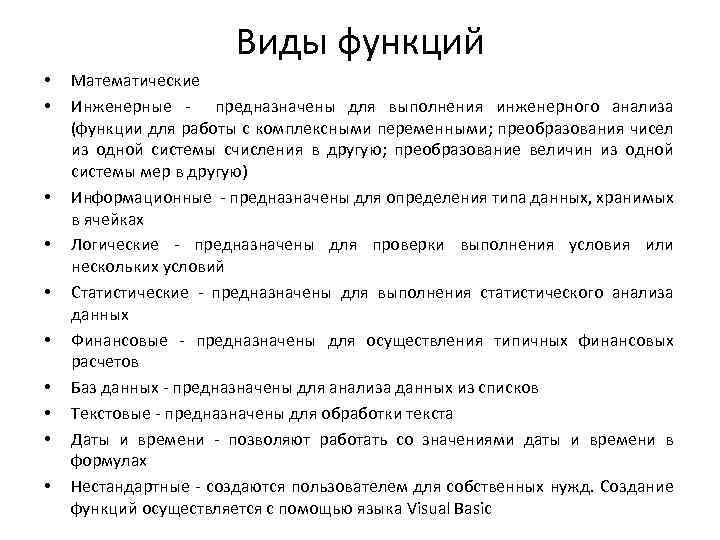 Виды функций

• Математические
• Инженерные - предназначены для выполнения инженерного анализа (функции для работы с комплексными переменными; преобразования чисел из одной системы счисления в другую; преобразование величин из одной системы мер в другую)
• Информационные - предназначены для определения типа данных, хранимых в ячейках
• Логические - предназначены для проверки выполнения условия или нескольких условий
• Статистические - предназначены для выполнения статистического анализа данных
• Финансовые - предназначены для осуществления типичных финансовых расчетов
• Баз данных - предназначены для анализа данных из списков
• Текстовые - предназначены для обработки текста
• Даты и времени - позволяют работать со значениями даты и времени в формулах
• Нестандартные - создаются пользователем для собственных нужд. Создание функций осуществляется с помощью языка Visual Basic